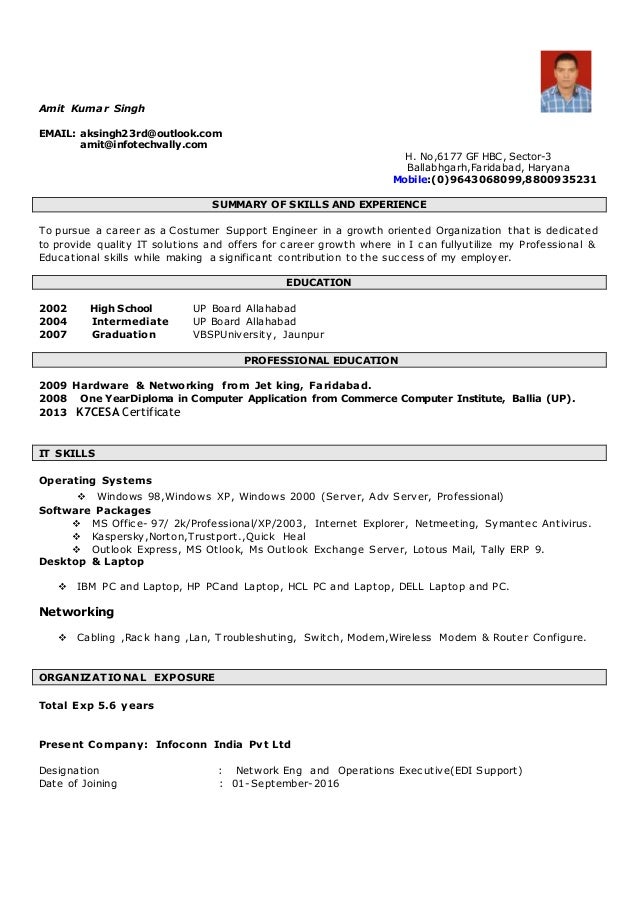 Amit Kumar Singh

EMAIL: aksingh23rd@outlook.com
amit@infotechvally.com

H. No,6177 GF HBC, Sector-3
Ballabhgarh,Faridabad, Haryana
Mobile:(0)9643068099,8800935231

SUMMARY OF SKILLS AND EXPERIENCE

To pursue a career as a Costumer Support Engineer in a growth oriented Organization that is dedicated to provide quality IT solutions and offers for career growth where in I can fullyutilize my Professional & Educational skills while making a significant contribution to the success of my employer.

EDUCATION

2002 High School UP Board Allahabad
2004 Intermediate UP Board Allahabad
2007 Graduation VBSPUniversity, Jaunpur

PROFESSIONAL EDUCATION

2009 Hardware & Networking from Jet king, Faridabad.
2008 One YearDiploma in Computer Application from Commerce Computer Institute, Ballia (UP).
2013 K7CESA Certificate

IT SKILLS

Operating Systems
❖ Windows 98,Windows XP, Windows 2000 (Server, Adv Server, Professional)
Software Packages
❖ MS Office- 97/ 2k/Professional/XP/2003, Internet Explorer, Netmeeting, Symantec Antivirus.
❖ Kaspersky,Norton,Trustport.,Quick Heal
❖ Outlook Express, MS Otlook, Ms Outlook Exchange Server, Lotous Mail, Tally ERP 9.
Desktop & Laptop

❖ IBM PC and Laptop, HP PCand Laptop, HCL PC and Laptop, DELL Laptop and PC.

Networking

❖ Cabling ,Rack hang ,Lan, Troubleshuting, Switch, Modem,Wireless Modem & Router Configure.

ORGANIZATIONAL EXPOSURE

Total Exp 5.6 years

Present Company: Infoconn India Pvt Ltd

Designation : Network Eng and Operations Executive(EDI Support)
Date of Joining : 01-September-2016